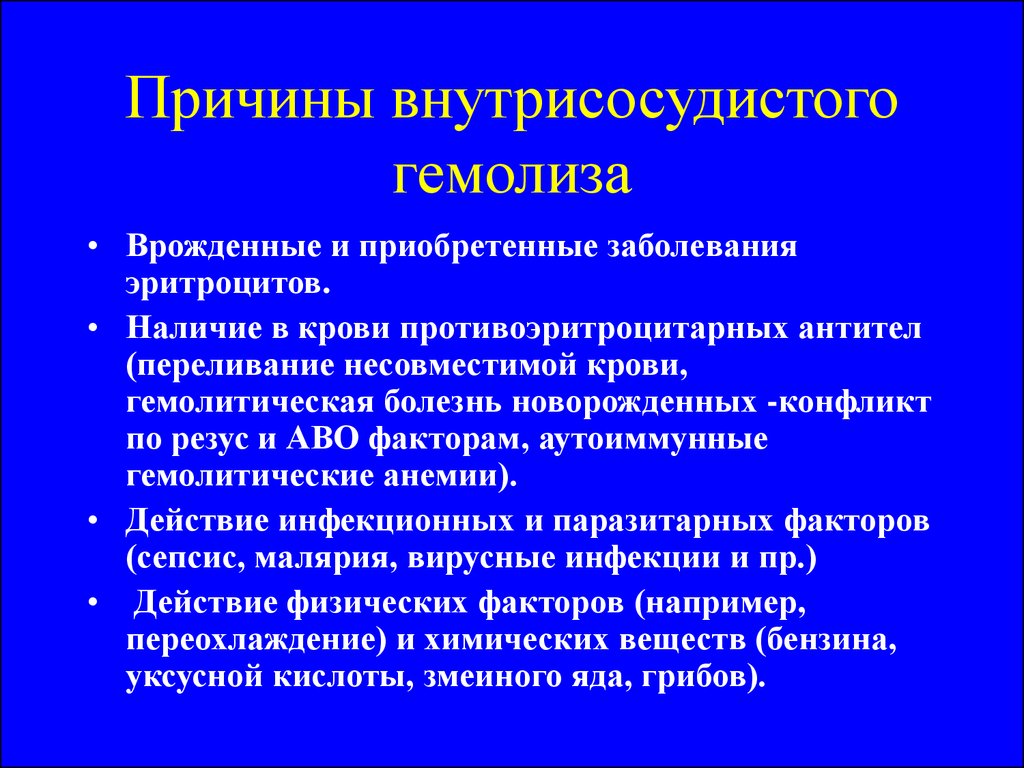 Причины внутрисосудистого гемолиза

• Врожденные и приобретенные заболевания эритроцитов.
• Наличие в крови противоэритроцитарных антител (переливание несовместимой крови, гемолитическая болезнь новорожденных -конфликт по резус и АВО факторам, аутоиммунные гемолитические анемии).
• Действие инфекционных и паразитарных факторов (сепсис, малярия, вирусные инфекции и пр.)
• Действие физических факторов (например, переохлаждение) и химических веществ (бензина, уксусной кислоты, змеиного яда, грибов).